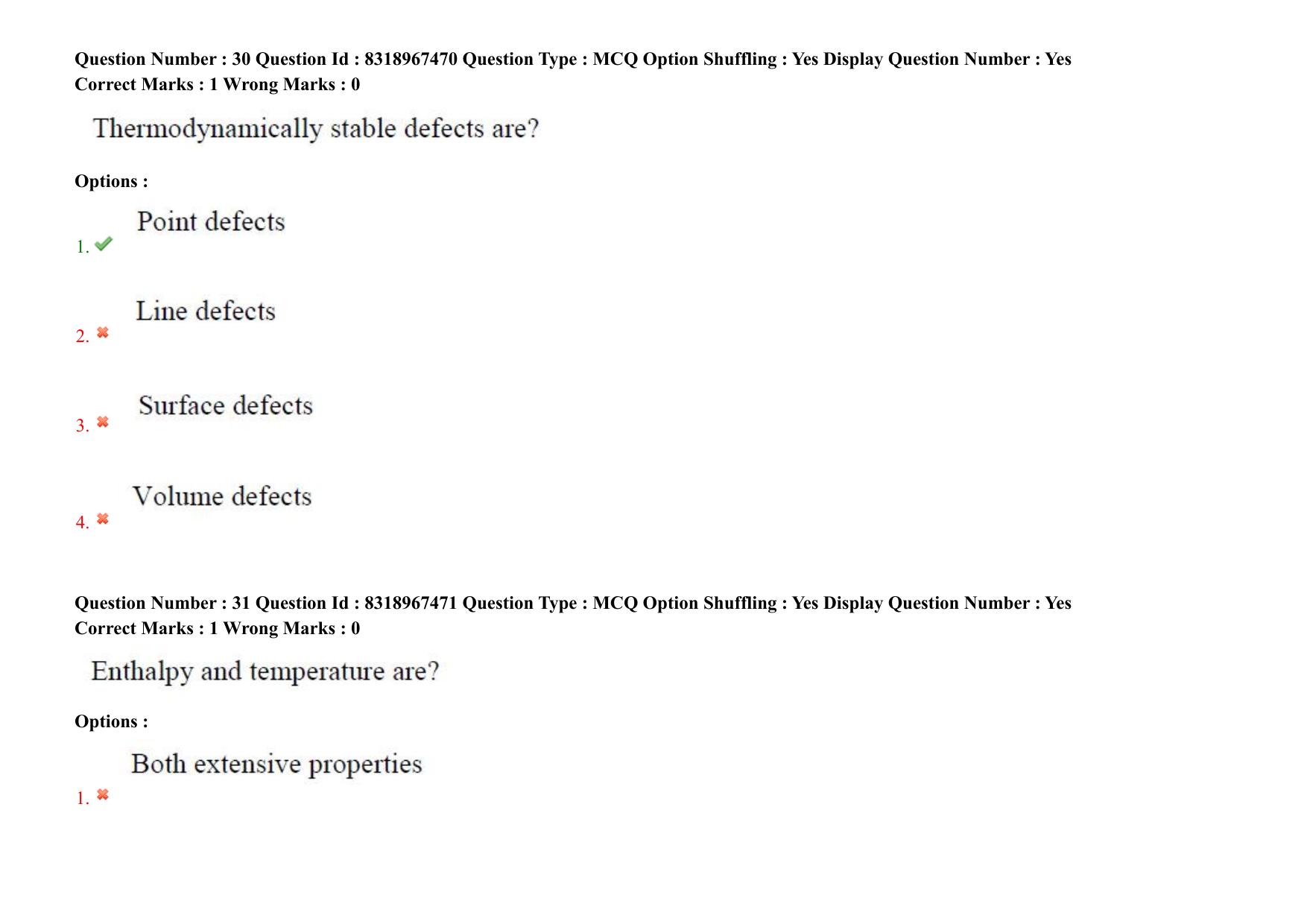 Question Number : 30 Question Id : 8318967470 Question Type : MCQ Option Shuffling : Yes Display Question Number : Yes
Correct Marks : 1 Wrong Marks : 0

Thermodynamically stable defects are?

Options :

1. Point defects

2. Line defects

3. Surface defects

4. Volume defects

Question Number : 31 Question Id : 8318967471 Question Type : MCQ Option Shuffling : Yes Display Question Number : Yes
Correct Marks : 1 Wrong Marks : 0

Enthalpy and temperature are?

Options :

1. Both extensive properties